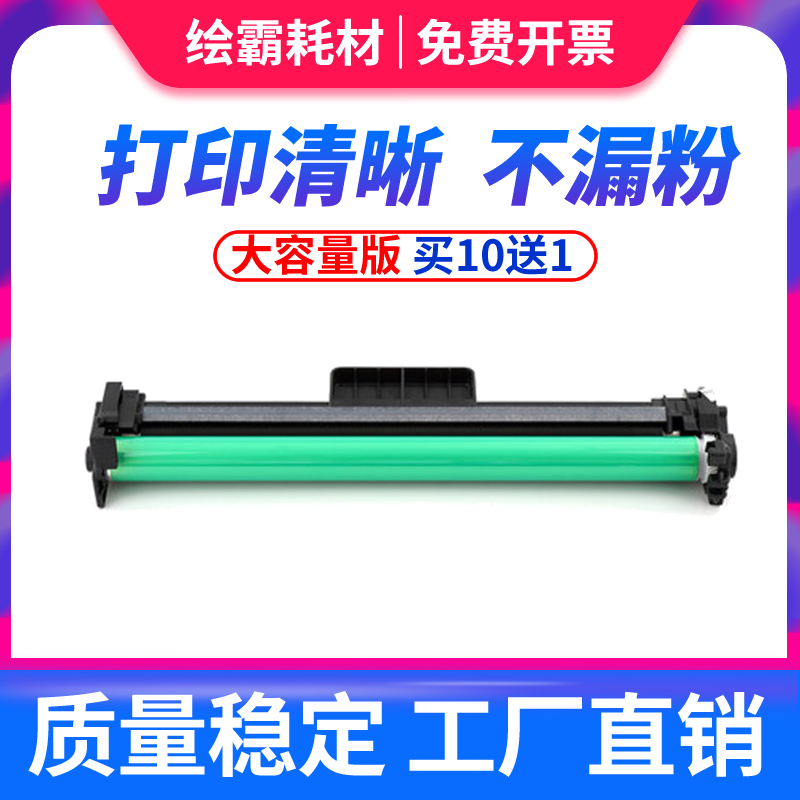 绘霸耗材 | 免费开票

打印清晰 不漏粉

大容量版 买10送1

质量稳定 工厂直销